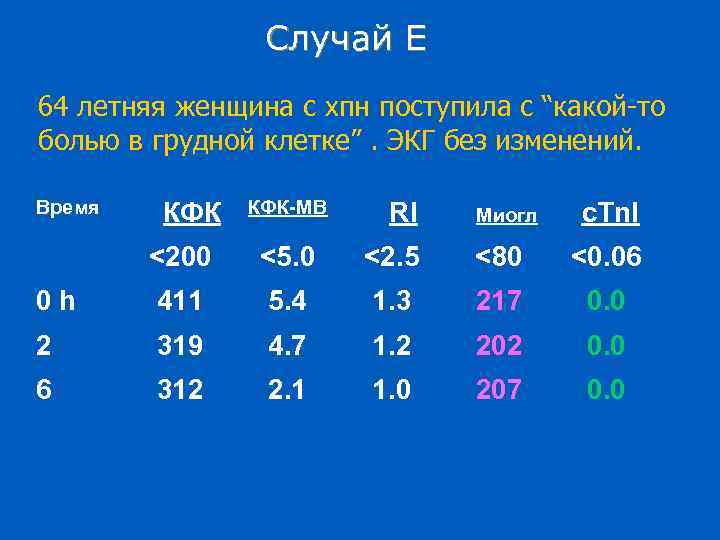 Случай Е

64 летняя женщина с хпн поступила с “какой-то болью в грудной клетке” . ЭКГ без изменений.

| Время | КФК | КФК-МВ | RI | Миогл | cTnI |
|---|---|---|---|---|---|
| | <200 | <5.0 | <2.5 | <80 | <0.06 |
| 0 h | 411 | 5.4 | 1.3 | 217 | 0.0 |
| 2 | 319 | 4.7 | 1.2 | 202 | 0.0 |
| 6 | 312 | 2.1 | 1.0 | 207 | 0.0 |